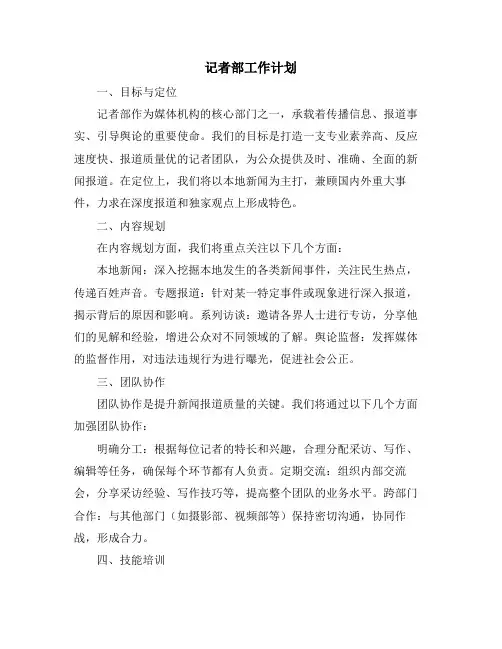 记者部工作计划

一、目标与定位

记者部作为媒体机构的核心部门之一，承载着传播信息、报道事实、引导舆论的重要使命。我们的目标是打造一支专业素养高、反应速度快、报道质量优的记者团队，为公众提供及时、准确、全面的新闻报道。在定位上，我们将以本地新闻为主打，兼顾国内外重大事件，力求在深度报道和独家观点上形成特色。

二、内容规划

在内容规划方面，我们将重点关注以下几个方面：

本地新闻：深入挖掘本地发生的各类新闻事件，关注民生热点，传递百姓声音。专题报道：针对某一特定事件或现象进行深入报道，揭示背后的原因和影响。系列访谈：邀请各界人士进行专访，分享他们的见解和经验，增进公众对不同领域的了解。舆论监督：发挥媒体的监督作用，对违法违规行为进行曝光，促进社会公正。

三、团队协作

团队协作是提升新闻报道质量的关键。我们将通过以下几个方面加强团队协作：

明确分工：根据每位记者的特长和兴趣，合理分配采访、写作、编辑等任务，确保每个环节都有人负责。定期交流：组织内部交流会，分享采访经验、写作技巧等，提高整个团队的业务水平。跨部门合作：与其他部门（如摄影部、视频部等）保持密切沟通，协同作战，形成合力。

四、技能培训